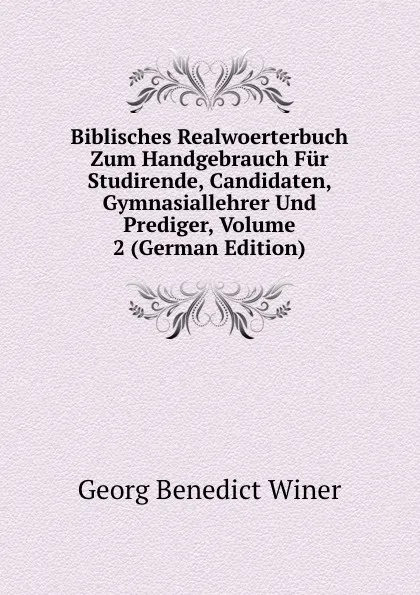 Biblisches Realwoerterbuch Zum Handgebrauch Für Studirende, Candidaten, Gymnasiallehrer Und Prediger, Volume 2 (German Edition)

Georg Benedict Winer